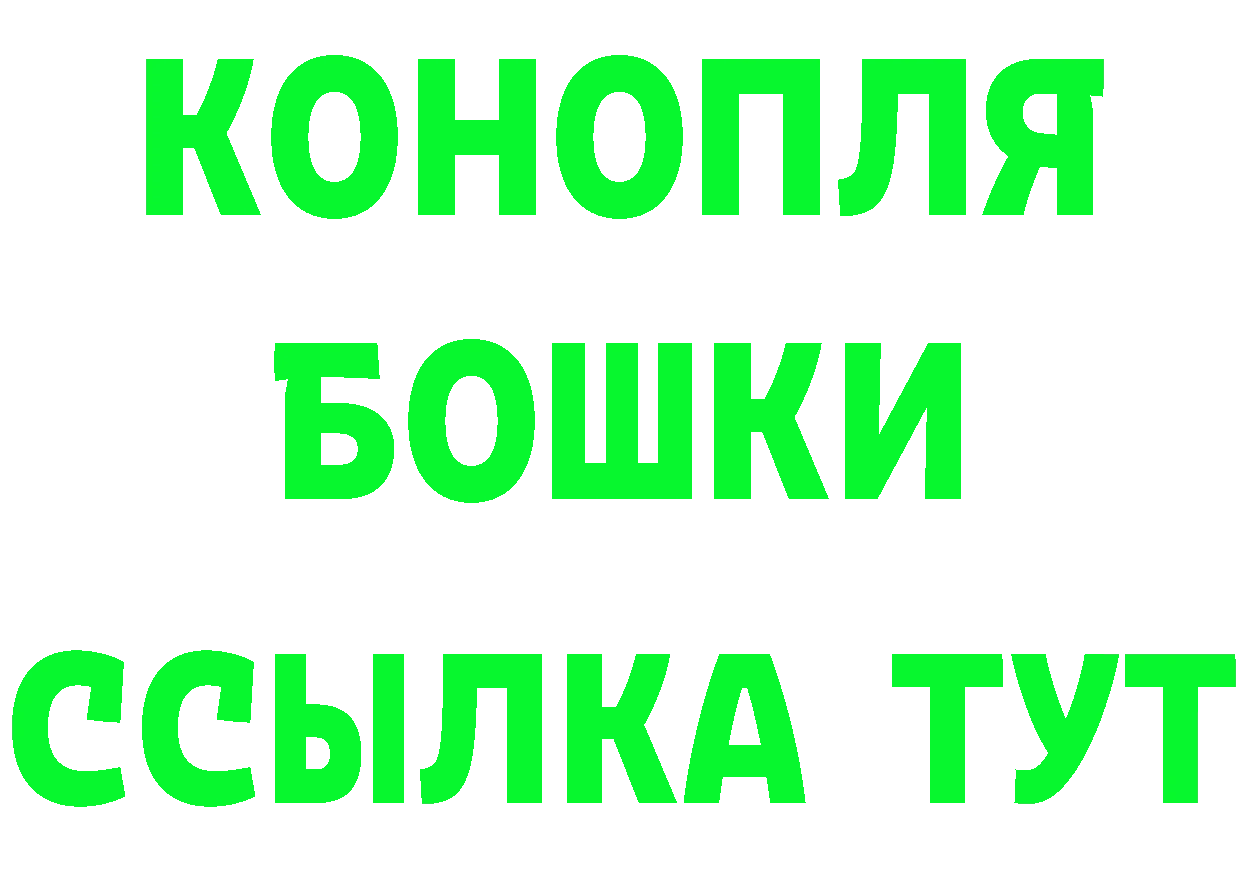 КОНОПЛЯ
БОШКИ
ССЫЛКА ТУТ